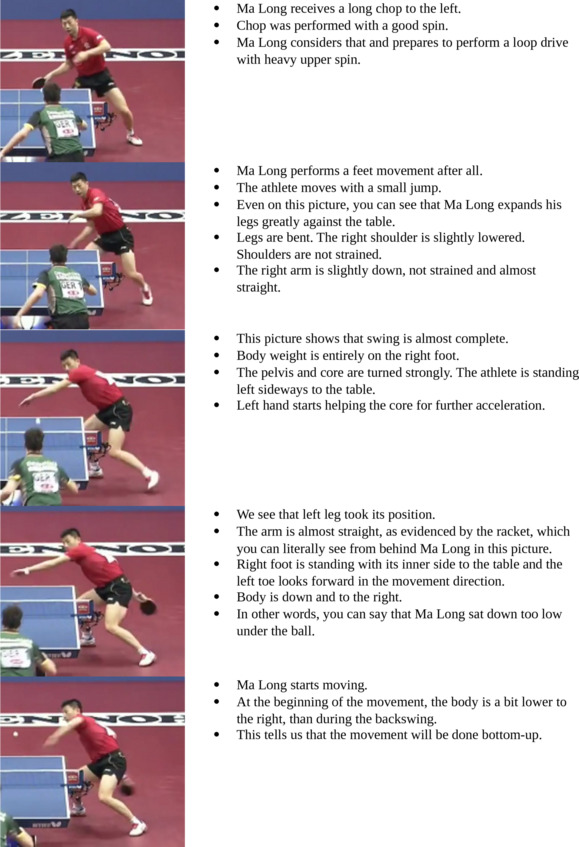 • Ma Long receives a long chop to the left.
• Chop was performed with a good spin.
• Ma Long considers that and prepares to perform a loop drive with heavy upper spin.

• Ma Long performs a feet movement after all.
• The athlete moves with a small jump.
• Even on this picture, you can see that Ma Long expands his legs greatly against the table.
• Legs are bent. The right shoulder is slightly lowered. Shoulders are not strained.
• The right arm is slightly down, not strained and almost straight.

• This picture shows that swing is almost complete.
• Body weight is entirely on the right foot.
• The pelvis and core are turned strongly. The athlete is standing left sideways to the table.
• Left hand starts helping the core for further acceleration.

• We see that left leg took its position.
• The arm is almost straight, as evidenced by the racket, which you can literally see from behind Ma Long in this picture.
• Right foot is standing with its inner side to the table and the left toe looks forward in the movement direction.
• Body is down and to the right.
• In other words, you can say that Ma Long sat down too low under the ball.

• Ma Long starts moving.
• At the beginning of the movement, the body is a bit lower to the right, than during the backswing.
• This tells us that the movement will be done bottom-up.